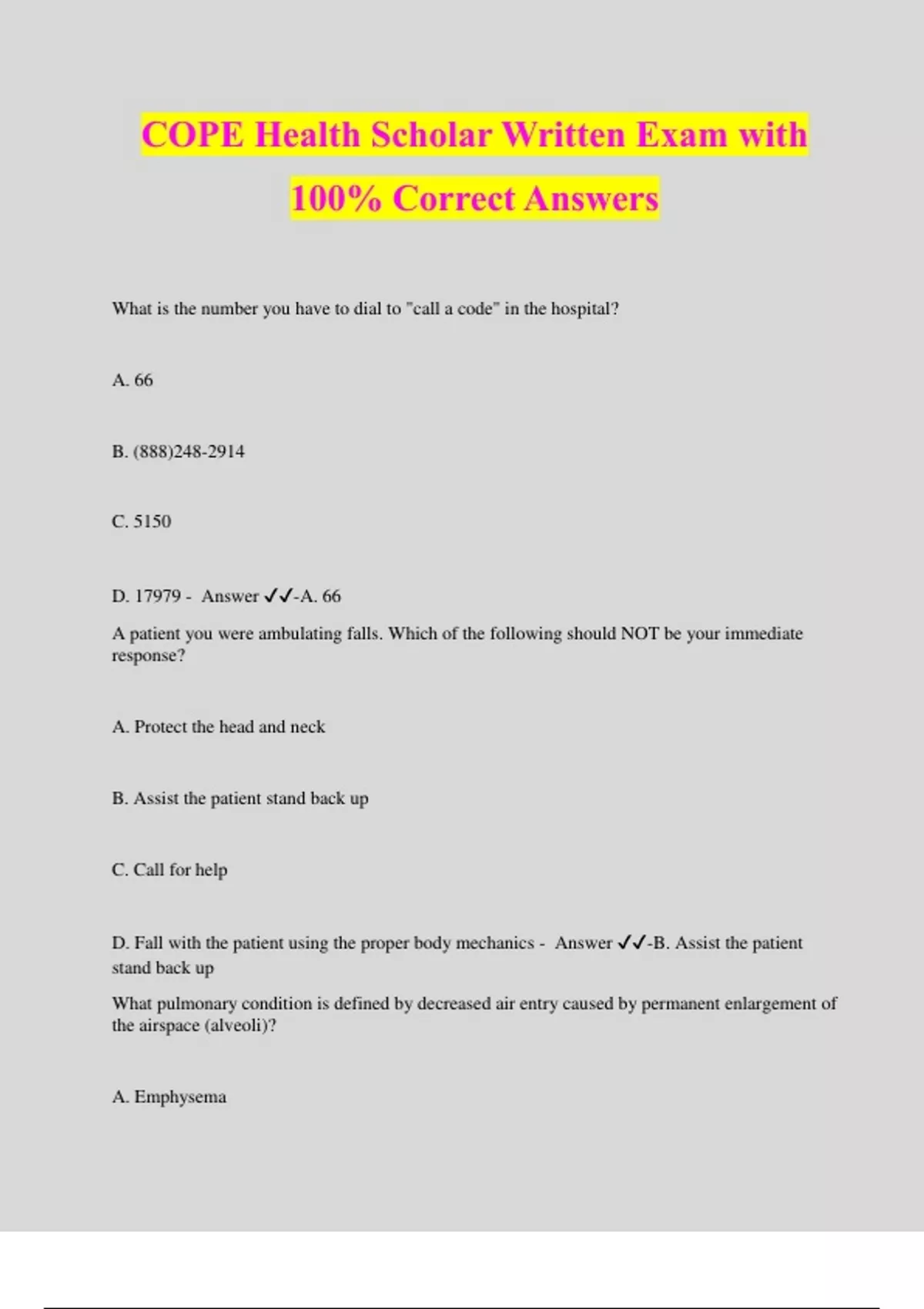 COPE Health Scholar Written Exam with 100% Correct Answers

What is the number you have to dial to "call a code" in the hospital?

A. 66

B. (888)248-2914

C. 5150

D. 17979 - Answer ✓✓-A. 66

A patient you were ambulating falls. Which of the following should NOT be your immediate response?

A. Protect the head and neck

B. Assist the patient stand back up

C. Call for help

D. Fall with the patient using the proper body mechanics - Answer ✓✓-B. Assist the patient stand back up

What pulmonary condition is defined by decreased air entry caused by permanent enlargement of the airspace (alveoli)?

A. Emphysema